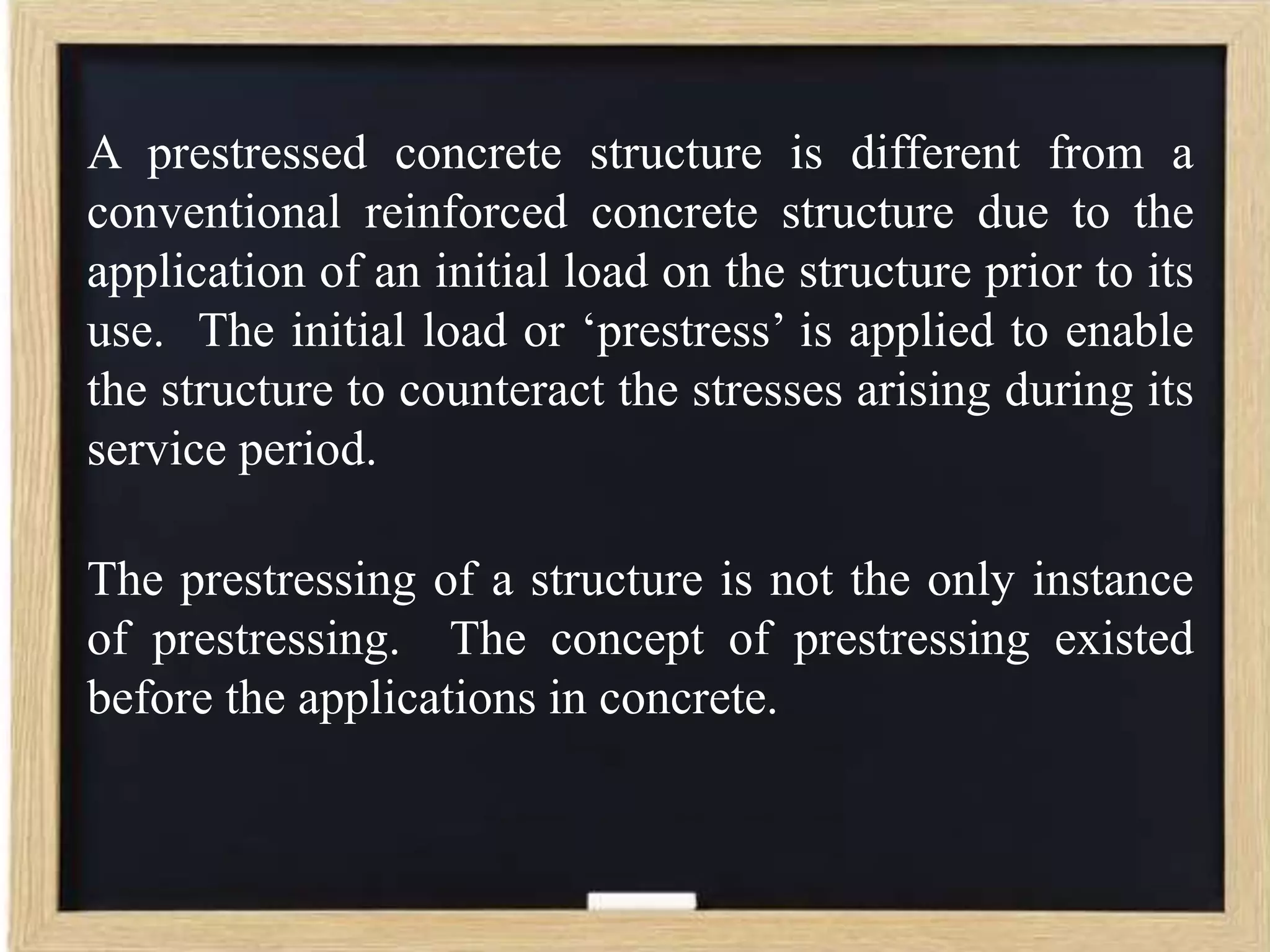 A prestressed concrete structure is different from a conventional reinforced concrete structure due to the application of an initial load on the structure prior to its use. The initial load or ‘prestress’ is applied to enable the structure to counteract the stresses arising during its service period.

The prestressing of a structure is not the only instance of prestressing. The concept of prestressing existed before the applications in concrete.